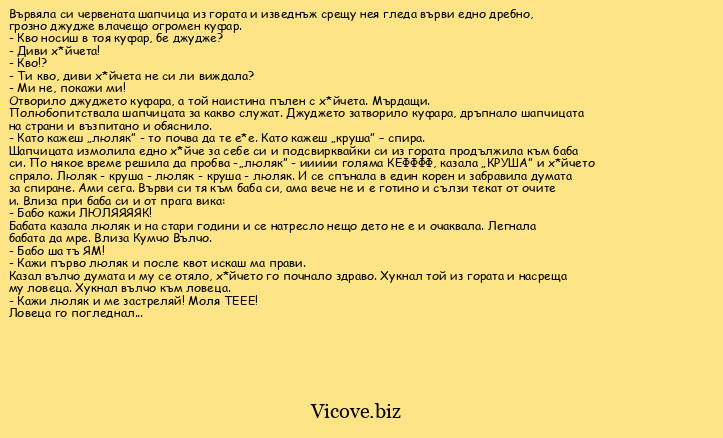 Вървяла си червената шапчица из гората и изведнъж срещу нея гледа върви едно дребно, грозно джудже влачещо огромен куфар.
- Кво носиш в тоя куфар, бе джудже?
- Диви х*йчета!
- Кво!?
- Ти кво, диви х*йчета не си ли виждала?
- Ми не, покажи ми!
Отворило джуджето куфара, а той наистина пълен с х*йчета. Мърдащи.
Полюбопитствала шапчицата за какво служат. Джуджето затворило куфара, дръпнало шапчицата на страни и възпитано и обяснило.
- Като кажеш „люляк" - то почва да те е*е. Като кажеш „круша" – спира.
Шапчицата измолила едно х*йче за себе си и подсвирквайки си из гората продължила към баба си. По някое време решила да пробва -„люляк" - иииии голяма КЕФФФФ, казала „КРУША" и х*йчето спряло. Люляк - круша - люляк - круша - люляк. И се спънала в един корен и забравила думата за спиране. Ами сега. Върви си тя към баба си, ама вече не и е готино и сълзи текат от очите и. Влиза при баба си и от прага вика:
- Бабо кажи ЛЮЛЯЯЯЯК!
Бабата казала люляк и на стари години и се натресло нещо дето не е и очаквала. Легнала бабата да мре. Влиза Кумчо Вълчо.
- Бабо ша тъ ЯМ!
- Кажи първо люляк и после квот искаш ма прави.
Казал вълчо думата и му се отяло, х*йчето го почнало здраво. Хукнал той из гората и насреща му ловеца. Хукнал вълчо към ловеца.
- Кажи люляк и ме застреляй! Моля ТЕЕЕ!
Ловеца го погледнал...

Vicove.biz